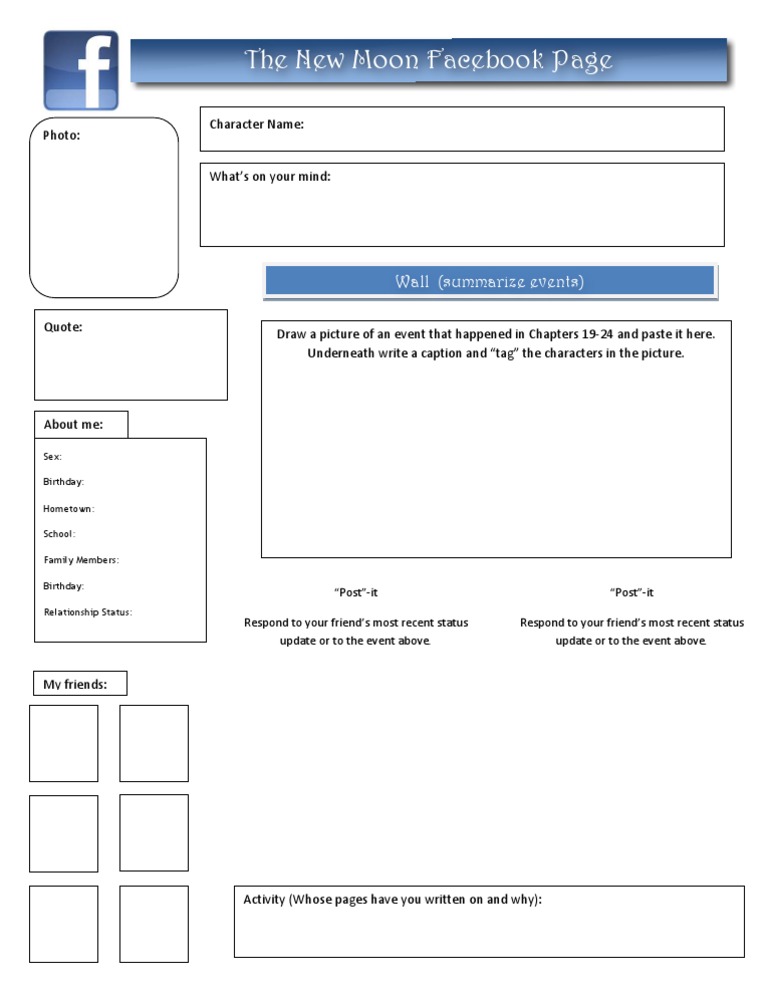 f

The New Moon Facebook Page

Photo:

Character Name:

What's on your mind:

Wall (summarize events)

Quote:

Draw a picture of an event that happened in Chapters 19-24 and paste it here. Underneath write a caption and "tag" the characters in the picture.

About me:

Sex:

Birthday:

Hometown:

School:

Family Members:

Birthday:

Relationship Status:

"Post"-it

Respond to your friend's most recent status update or to the event above.

"Post"-it

Respond to your friend's most recent status update or to the event above.

My friends:

Activity (Whose pages have you written on and why):